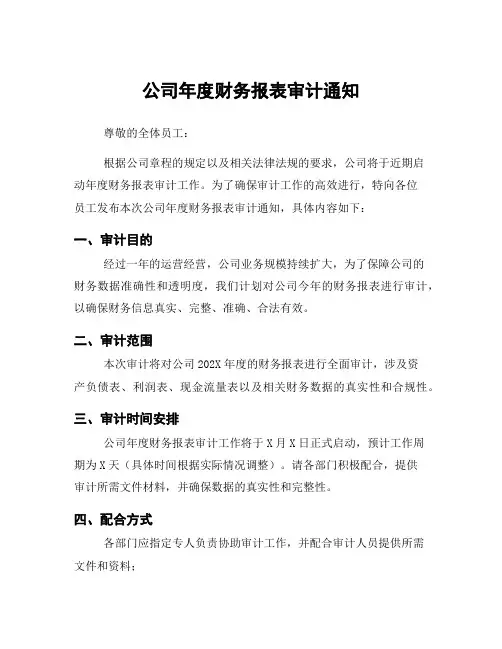 公司年度财务报表审计通知

尊敬的全体员工：

根据公司章程的规定以及相关法律法规的要求，公司将于近期启动年度财务报表审计工作。为了确保审计工作的高效进行，特向各位员工发布本次公司年度财务报表审计通知，具体内容如下：

一、审计目的

经过一年的运营经营，公司业务规模持续扩大，为了保障公司的财务数据准确性和透明度，我们计划对公司今年的财务报表进行审计，以确保财务信息真实、完整、准确、合法有效。

二、审计范围

本次审计将对公司 202X 年度的财务报表进行全面审计，涉及资产负债表、利润表、现金流量表以及相关财务数据的真实性和合规性。

三、审计时间安排

公司年度财务报表审计工作将于 X 月 X 日正式启动，预计工作周期为 X 天（具体时间根据实际情况调整）。请各部门积极配合，提供审计所需文件材料，并确保数据的真实性和完整性。

四、配合方式

各部门应指定专人负责协助审计工作，并配合审计人员提供所需文件和资料；